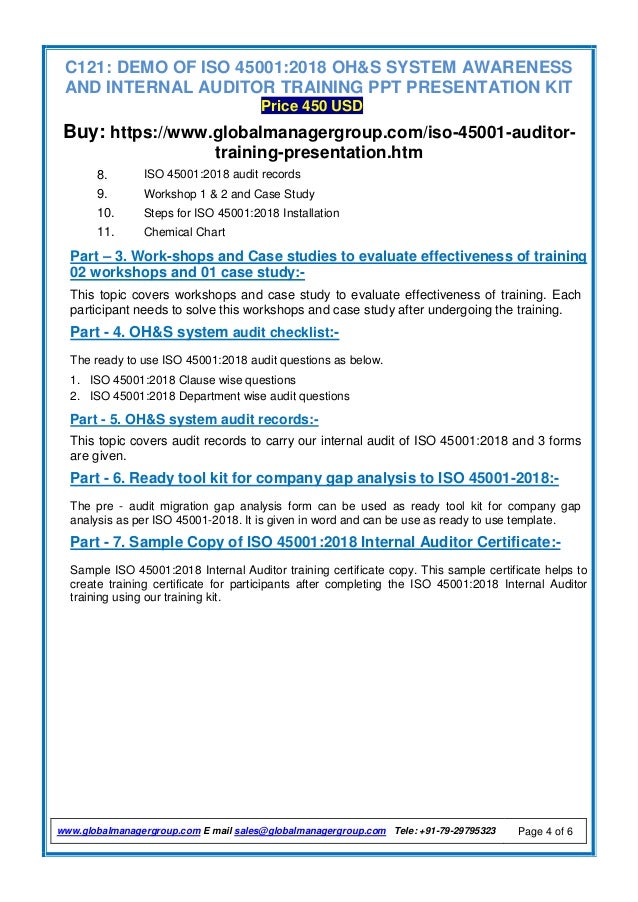 C121: DEMO OF ISO 45001:2018 OH&S SYSTEM AWARENESS AND INTERNAL AUDITOR TRAINING PPT PRESENTATION KIT
Price 450 USD

Buy: https://www.globalmanagergroup.com/iso-45001-auditor-training-presentation.htm

8. ISO 45001:2018 audit records
9. Workshop 1 & 2 and Case Study
10. Steps for ISO 45001:2018 Installation
11. Chemical Chart

Part – 3. Work-shops and Case studies to evaluate effectiveness of training 02 workshops and 01 case study:-

This topic covers workshops and case study to evaluate effectiveness of training. Each participant needs to solve this workshops and case study after undergoing the training.

Part - 4. OH&S system audit checklist:-

The ready to use ISO 45001:2018 audit questions as below.
1. ISO 45001:2018 Clause wise questions
2. ISO 45001:2018 Department wise audit questions

Part - 5. OH&S system audit records:-

This topic covers audit records to carry our internal audit of ISO 45001:2018 and 3 forms are given.

Part - 6. Ready tool kit for company gap analysis to ISO 45001-2018:-

The pre - audit migration gap analysis form can be used as ready tool kit for company gap analysis as per ISO 45001-2018. It is given in word and can be use as ready to use template.

Part - 7. Sample Copy of ISO 45001:2018 Internal Auditor Certificate:-

Sample ISO 45001:2018 Internal Auditor training certificate copy. This sample certificate helps to create training certificate for participants after completing the ISO 45001:2018 Internal Auditor training using our training kit.

www.globalmanagergroup.com E mail sales@globalmanagergroup.com Tele: +91-79-29795323 Page 4 of 6